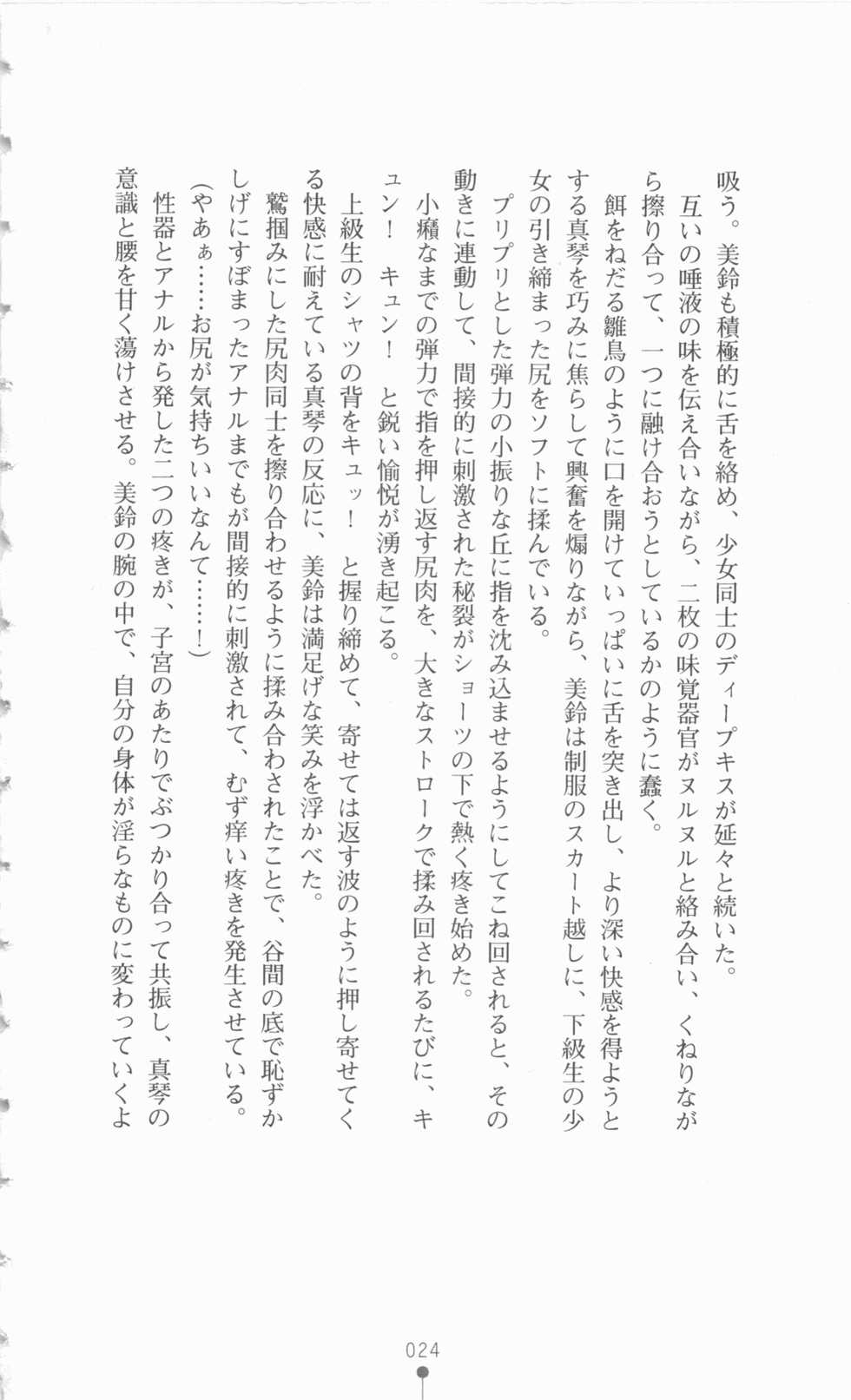 吸う。美鈴も積極的に舌を絡め、少女同士のディープキスが延々と続いた。
互いの唾液の味を伝え合いながら、二枚の味覚器官がヌルヌルと絡み合い、くねりながら擦り合って、一つに融け合おうとしているかのように蠢く。
餌をねだる雛鳥のように口を開けていっぱいに舌を突き出し、より深い快感を得ようとする真琴を巧みに焦らして興奮を煽りながら、美鈴は制服のスカート越しに、下級生の少女の引き締まった尻をソフトに揉んでいる。
プリプリとした弾力の小振りな丘に指を沈み込ませるようにしてこね回されると、その動きに連動して、間接的に刺激された秘裂がショーツの下で熱く疼き始めた。
小癪なまでの弾力で指を押し返す尻肉を、大きなストロークで揉み回されるたびに、キュン！　キュン！　と鋭い愉悦が湧き起こる。
上級生のシャツの背をキュッ！　と握り締めて、寄せては返す波のように押し寄せてくる快感に耐えている真琴の反応に、美鈴は満足げな笑みを浮かべた。
鷲掴みにした尻肉同士を擦り合わせるように揉み合わされたことで、谷間の底で恥ずかしげにすぼまったアナルまでもが間接的に刺激されて、むず痒い疼きを発生させている。
（やあぁ……お尻が気持ちいいなんて……！）
性器とアナルから発した二つの疼きが、子宮のあたりでぶつかり合って共振し、真琴の意識と腰を甘く蕩けさせる。美鈴の腕の中で、自分の身体が淫らなものに変わっていくよ

024